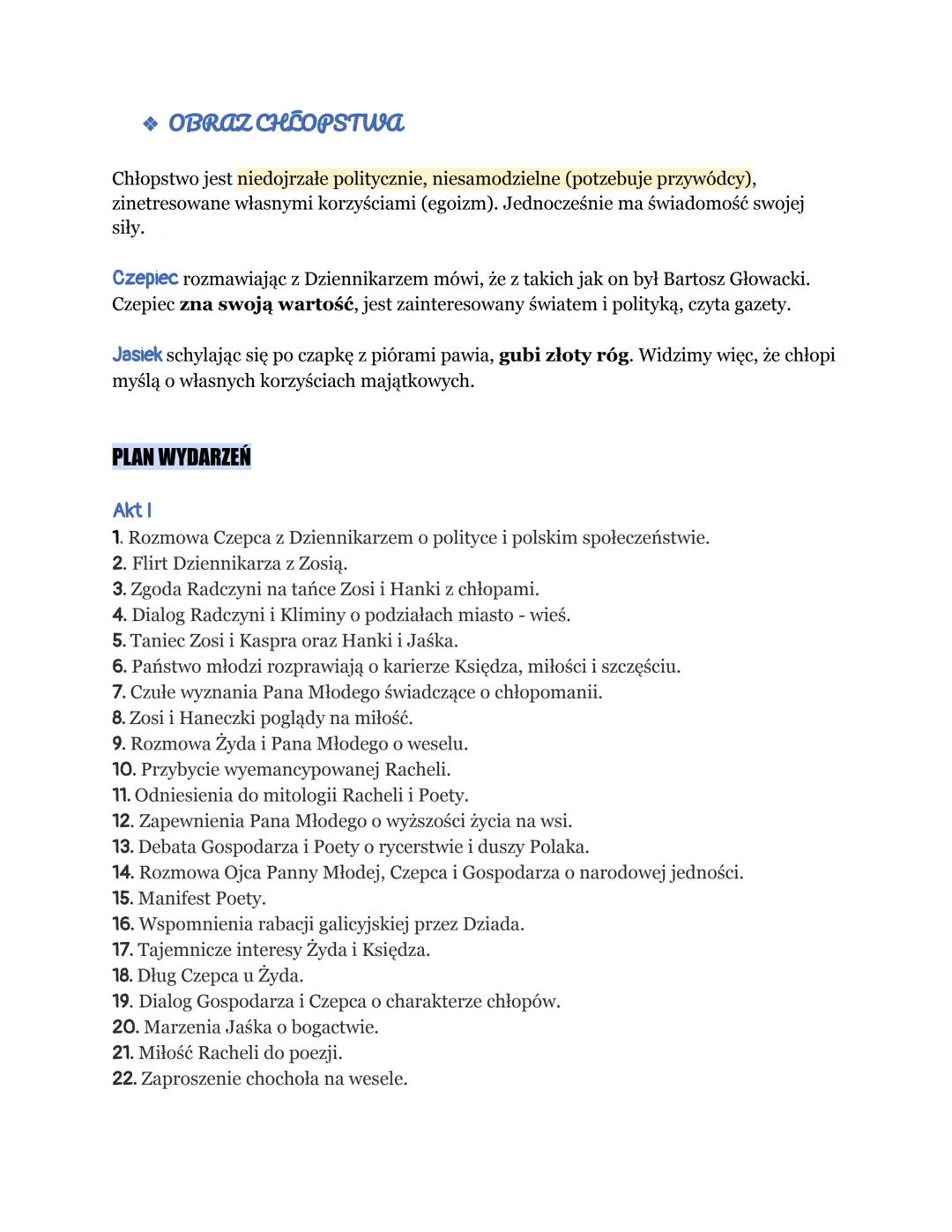 ❖ OBRAZ CHŁOPSTWA

Chłopstwo jest niedojrzałe politycznie, niesamodzielne (potzebuje przywódcy), zinetresowane własnymi korzyściami (egoizm). Jednocześnie ma świadomość swojej siły.

Czepiec rozmawiając z Dziennikarzem mówi, że z takich jak on był Bartosz Głowacki. Czepiec zna swoją wartość, jest zainteresowany światem i polityką, czyta gazety.

Jasiek schylając się po czapkę z piórami pawia, gubi złoty róg. Widzimy więc, że chłopi myślą o własnych korzyściach majątkowych.

PLAN WYDARZEŃ

Akt I
1. Rozmowa Czepca z Dziennikarzem o polityce i polskim społeczeństwie.
2. Flirt Dziennikarza z Zosią.
3. Zgoda Radczyni na tańce Zosi i Hanki z chłopami.
4. Dialog Radczyni i Kliminy o podziałach miasto - wieś.
5. Taniec Zosi i Kaspra oraz Hanki i Jaśka.
6. Państwo młodzi rozprawiają o karierze Księdza, miłości i szczęściu.
7. Czułe wyznania Pana Młodego świadczące o chłopomanii.
8. Zosi i Haneczki poglądy na miłość.
9. Rozmowa Żyda i Pana Młodego o weselu.
10. Przybycie wyemancypowanej Racheli.
11. Odniesienia do mitologii Racheli i Poety.
12. Zapewnienia Pana Młodego o wyższości życia na wsi.
13. Debata Gospodarza i Poety o rycerstwie i duszy Polaka.
14. Rozmowa Ojca Panny Młodej, Czepca i Gospodarza o narodowej jedności.
15. Manifest Poety.
16. Wspomnienia rabacji galicyjskiej przez Dziada.
17. Tajemnicze interesy Żyda i Księdza.
18. Dług Czepca u Żyda.
19. Dialog Gospodarza i Czepca o charakterze chłopów.
20. Marzenia Jaśka o bogactwie.
21. Miłość Racheli do poezji.
22. Zaproszenie chochoła na wesele.